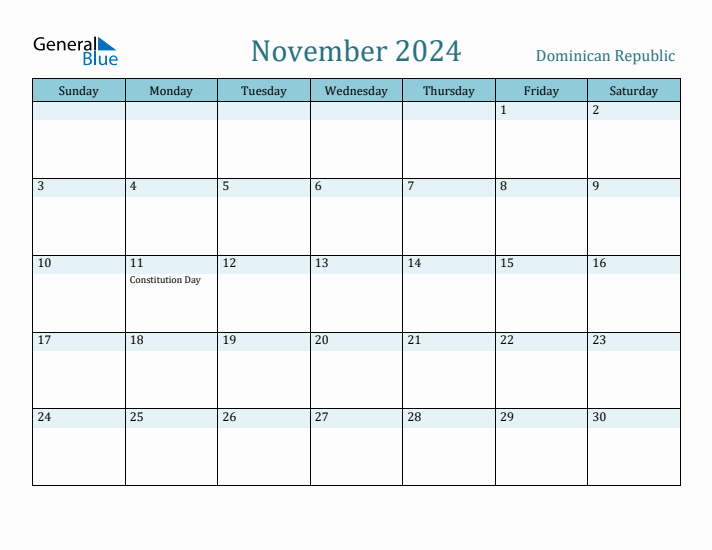 General Blue

November 2024

Dominican Republic

| Sunday | Monday | Tuesday | Wednesday | Thursday | Friday | Saturday |
|---|---|---|---|---|---|---|
| | | | | | 1 | 2 |
| 3 | 4 | 5 | 6 | 7 | 8 | 9 |
| 10 | 11 Constitution Day | 12 | 13 | 14 | 15 | 16 |
| 17 | 18 | 19 | 20 | 21 | 22 | 23 |
| 24 | 25 | 26 | 27 | 28 | 29 | 30 |